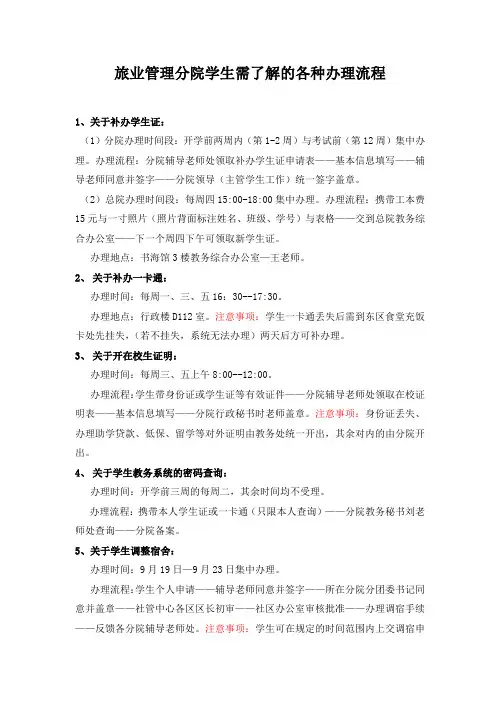 旅业管理分院学生需了解的各种办理流程

1、关于补办学生证：

（1）分院办理时间段：开学前两周内（第1-2周）与考试前（第12周）集中办理。办理流程：分院辅导老师处领取补办学生证申请表——基本信息填写——辅导老师同意并签字——分院领导（主管学生工作）统一签字盖章。

（2）总院办理时间段：每周四15:00-18:00集中办理。办理流程：携带工本费15元与一寸照片（照片背面标注姓名、班级、学号）与表格——交到总院教务综合办公室——下一个周四下午可领取新学生证。

办理地点：书海馆3楼教务综合办公室—王老师。

2、关于补办一卡通：

办理时间：每周一、三、五16：30--17:30。

办理地点：行政楼D112室。注意事项：学生一卡通丢失后需到东区食堂充饭卡处先挂失，（若不挂失，系统无法办理）两天后方可补办理。

3、关于开在校生证明：

办理时间：每周三、五上午8:00--12:00。

办理流程：学生带身份证或学生证等有效证件——分院辅导老师处领取在校证明表——基本信息填写——分院行政秘书时老师盖章。注意事项：身份证丢失、办理助学贷款、低保、留学等对外证明由教务处统一开出，其余对内的由分院开出。

4、关于学生教务系统的密码查询：

办理时间：开学前三周的每周二，其余时间均不受理。

办理流程：携带本人学生证或一卡通（只限本人查询）——分院教务秘书刘老师处查询——分院备案。

5、关于学生调整宿舍：

办理时间：9月19日—9月23日集中办理。

办理流程：学生个人申请——辅导老师同意并签字——所在分院分团委书记同意并盖章——社管中心各区区长初审——社区办公室审核批准——办理调宿手续——反馈各分院辅导老师处。注意事项：学生可在规定的时间范围内上交调宿申